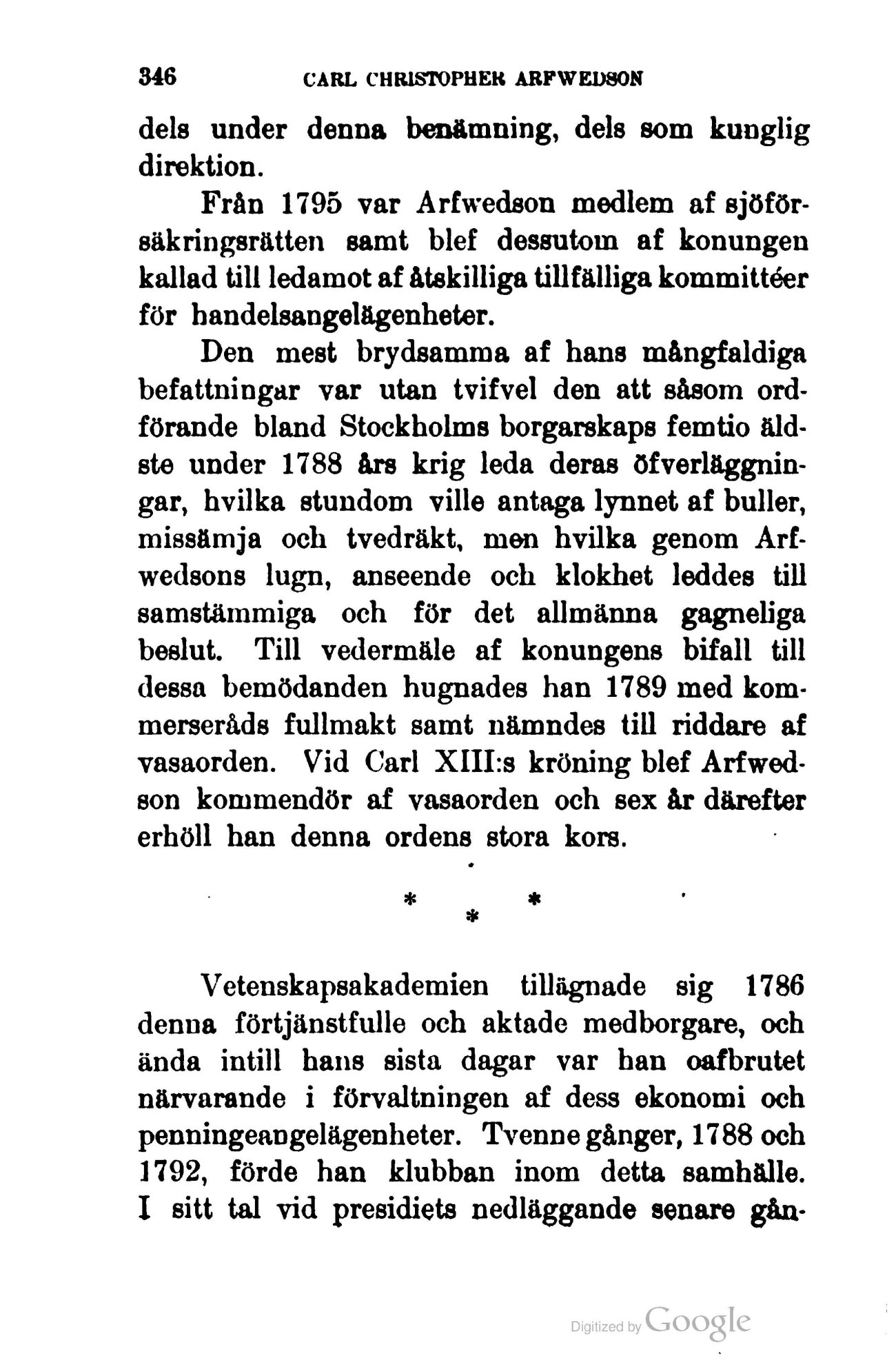 346 CARL CHRISTOPHER ARFWEDSON

dels under denna benämning, dels som kunglig direktion.

Från 1795 var Arfwedson medlem af sjöförsäkringsrätten samt blef dessutom af konungen kallad till ledamot af åtskilliga tillfälliga kommittéer för handelsangelägenheter.

Den mest brydsamma af hans mångfaldiga befattningar var utan tvifvel den att såsom ordförande bland Stockholms borgarskaps femtio äldste under 1788 års krig leda deras öfverläggningar, hvilka stundom ville antaga lynnet af buller, missämja och tvedräkt, men hvilka genom Arfwedsons lugn, anseende och klokhet leddes till samstämmiga och för det allmänna gagneliga beslut. Till vedermäle af konungens bifall till dessa bemödanden hugnades han 1789 med kommerseråds fullmakt samt nämndes till riddare af vasaorden. Vid Carl XIII:s kröning blef Arfwedson kommendör af vasaorden och sex år därefter erhöll han denna ordens stora kors.

* * *

Vetenskapsakademien tillägnade sig 1786 denna förtjänstfulle och aktade medborgare, och ända intill hans sista dagar var han oafbrutet närvarande i förvaltningen af dess ekonomi och penningeangelägenheter. Tvenne gånger, 1788 och 1792, förde han klubban inom detta samhälle. I sitt tal vid presidiets nedläggande senare gån-

Digitized by Google